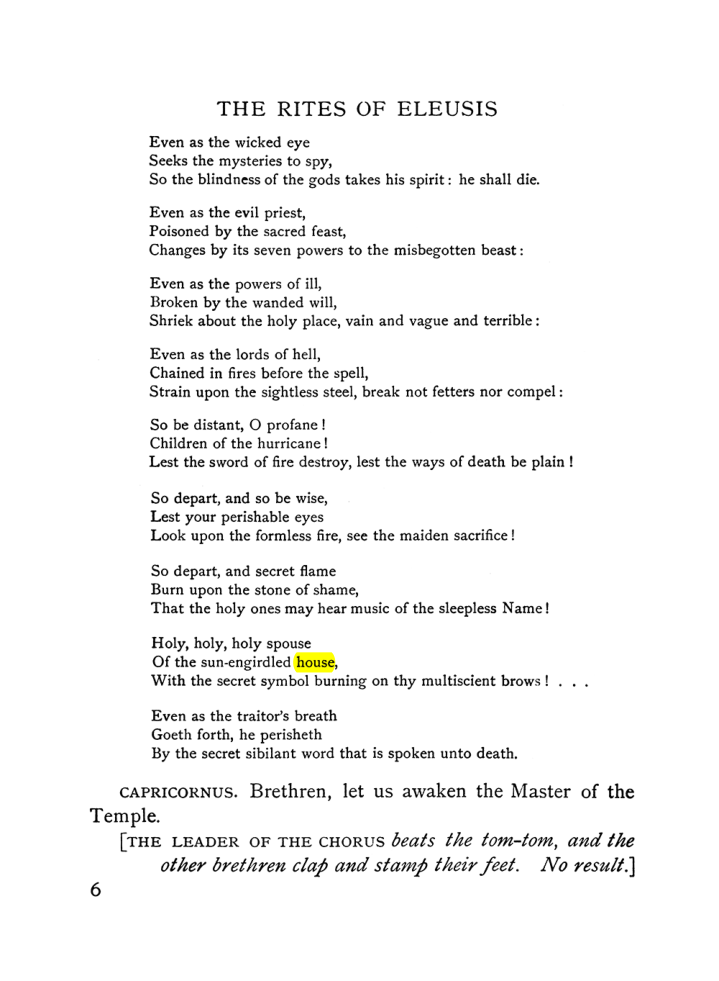 THE RITES OF ELEUSIS

Even as the wicked eye
Seeks the mysteries to spy,
So the blindness of the gods takes his spirit: he shall die.

Even as the evil priest,
Poisoned by the sacred feast,
Changes by its seven powers to the misbegotten beast:

Even as the powers of ill,
Broken by the wanded will,
Shriek about the holy place, vain and vague and terrible:

Even as the lords of hell,
Chained in fires before the spell,
Strain upon the sightless steel, break not fetters nor compel:

So be distant, O profane!
Children of the hurricane!
Lest the sword of fire destroy, lest the ways of death be plain!

So depart, and so be wise,
Lest your perishable eyes
Look upon the formless fire, see the maiden sacrifice!

So depart, and secret flame
Burn upon the stone of shame,
That the holy ones may hear music of the sleepless Name!

Holy, holy, holy spouse
Of the sun-engirdled house,
With the secret symbol burning on thy multiscient brows! . . .

Even as the traitor's breath
Goeth forth, he perisheth
By the secret sibilant word that is spoken unto death.

CAPRICORNUS. Brethren, let us awaken the Master of the Temple.

[THE LEADER OF THE CHORUS beats the tom-tom, and the other brethren clap and stamp their feet. No result.]

6